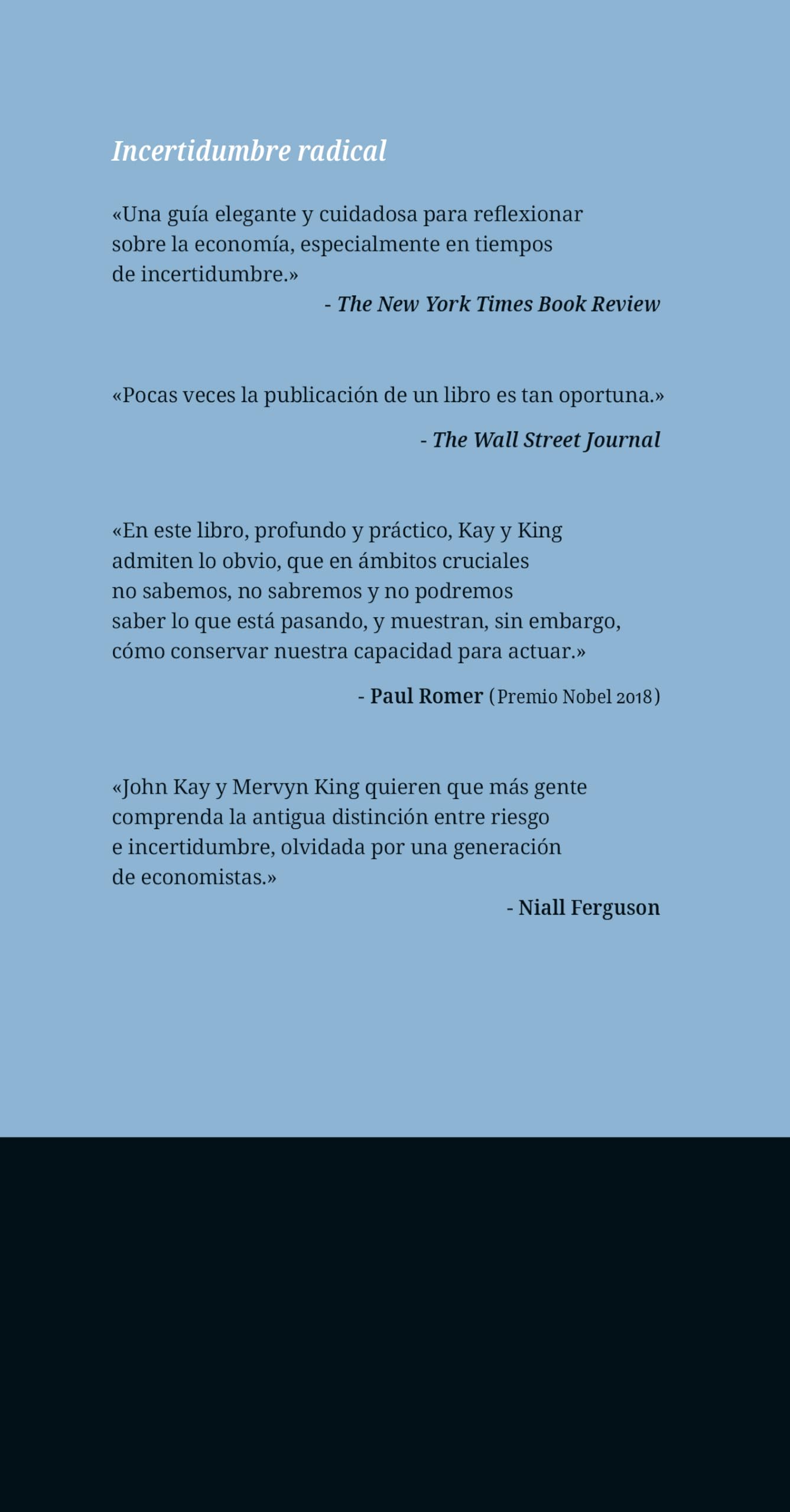 Incertidumbre radical

«Una guía elegante y cuidadosa para reflexionar sobre la economía, especialmente en tiempos de incertidumbre.»

- The New York Times Book Review

«Pocas veces la publicación de un libro es tan oportuna.»

- The Wall Street Journal

«En este libro, profundo y práctico, Kay y King admiten lo obvio, que en ámbitos cruciales no sabemos, no sabremos y no podremos saber lo que está pasando, y muestran, sin embargo, cómo conservar nuestra capacidad para actuar.»

- Paul Romer (Premio Nobel 2018)

«John Kay y Mervyn King quieren que más gente comprenda la antigua distinción entre riesgo e incertidumbre, olvidada por una generación de economistas.»

- Niall Ferguson